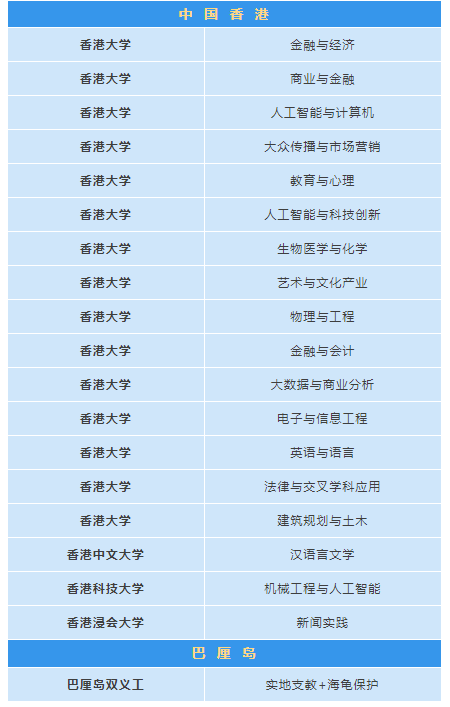 | 中国香港 | |
|---|---|
| 香港大学 | 金融与经济 |
| 香港大学 | 商业与金融 |
| 香港大学 | 人工智能与计算机 |
| 香港大学 | 大众传播与市场营销 |
| 香港大学 | 教育与心理 |
| 香港大学 | 人工智能与科技创新 |
| 香港大学 | 生物医学与化学 |
| 香港大学 | 艺术与文化产业 |
| 香港大学 | 物理与工程 |
| 香港大学 | 金融与会计 |
| 香港大学 | 大数据与商业分析 |
| 香港大学 | 电子与信息工程 |
| 香港大学 | 英语与语言 |
| 香港大学 | 法律与交叉学科应用 |
| 香港大学 | 建筑规划与土木 |
| 香港中文大学 | 汉语言文学 |
| 香港科技大学 | 机械工程与人工智能 |
| 香港浸会大学 | 新闻实践 |
| 巴厘岛 | |
| 巴厘岛双义工 | 实地支教+海龟保护 |